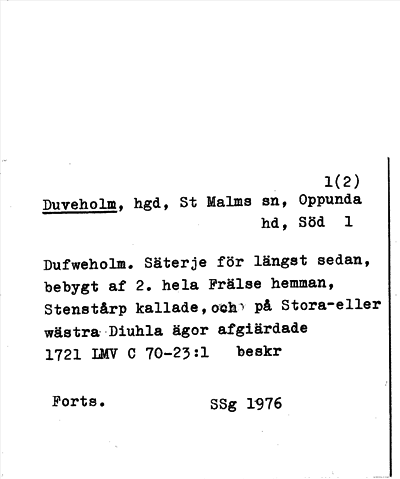 1(2)

Duveholm, hgd, St Malms sn, Oppunda hd, Söd 1

Dufweholm. Säterje för längst sedan, bebygt af 2. hela Frälse hemman, Stenstårp kallade, och på Stora-eller wästra Diuhla ägor afgiärdade
1721 LMV C 70-23:1 beskr

Forts. SSg 1976